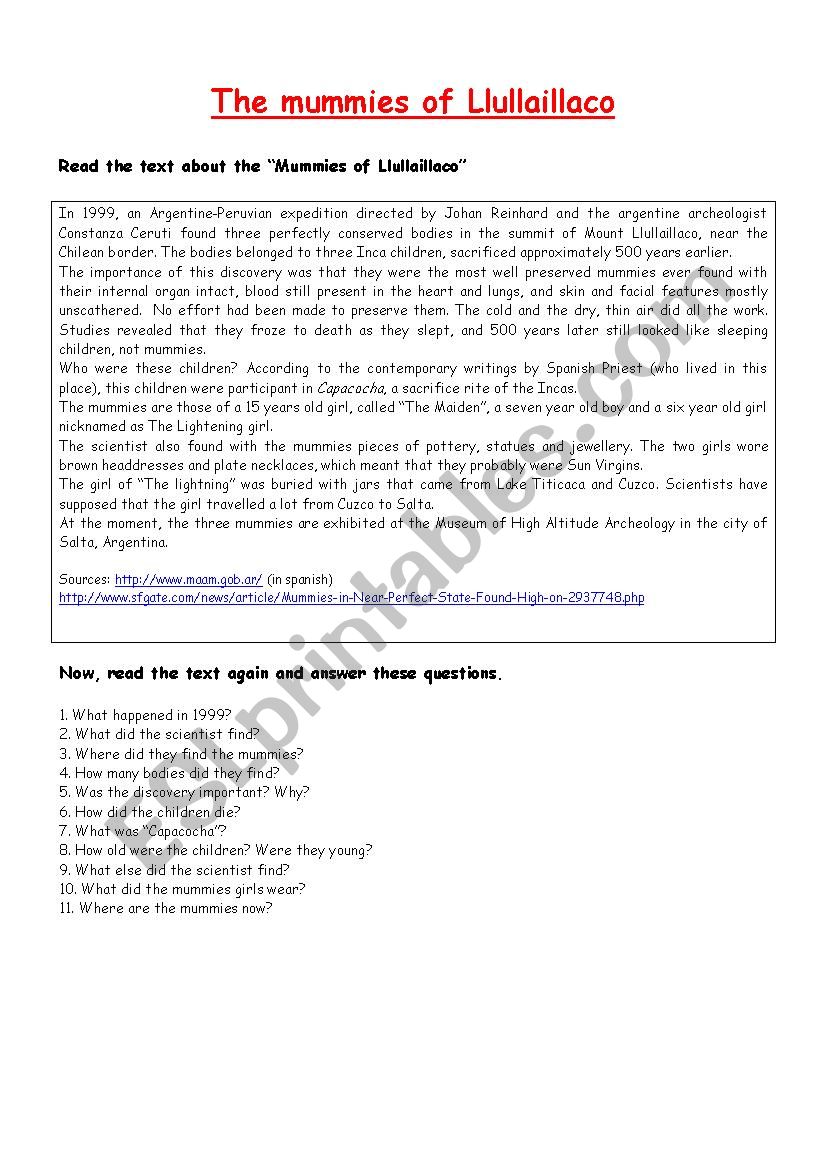 The mummies of Llullaillaco

Read the text about the "Mummies of Llullaillaco"

In 1999, an Argentine-Peruvian expedition directed by Johan Reinhard and the argentine archeologist Constanza Ceruti found three perfectly conserved bodies in the summit of Mount Llullaillaco, near the Chilean border. The bodies belonged to three Inca children, sacrificed approximately 500 years earlier.
The importance of this discovery was that they were the most well preserved mummies ever found with their internal organ intact, blood still present in the heart and lungs, and skin and facial features mostly unscathered. No effort had been made to preserve them. The cold and the dry, thin air did all the work. Studies revealed that they froze to death as they slept, and 500 years later still looked like sleeping children, not mummies.
Who were these children? According to the contemporary writings by Spanish Priest (who lived in this place), this children were participant in Capacocha, a sacrifice rite of the Incas.
The mummies are those of a 15 years old girl, called "The Maiden", a seven year old boy and a six year old girl nicknamed as The Lightening girl.
The scientist also found with the mummies pieces of pottery, statues and jewellery. The two girls wore brown headdresses and plate necklaces, which meant that they probably were Sun Virgins.
The girl of "The lightning" was buried with jars that came from Lake Titicaca and Cuzco. Scientists have supposed that the girl travelled a lot from Cuzco to Salta.
At the moment, the three mummies are exhibited at the Museum of High Altitude Archeology in the city of Salta, Argentina.

Sources: http://www.maam.gob.ar/ (in spanish)
http://www.sfgate.com/news/article/Mummies-in-Near-Perfect-State-Found-High-on-2937748.php

Now, read the text again and answer these questions.

1. What happened in 1999?
2. What did the scientist find?
3. Where did they find the mummies?
4. How many bodies did they find?
5. Was the discovery important? Why?
6. How did the children die?
7. What was "Capacocha"?
8. How old were the children? Were they young?
9. What else did the scientist find?
10. What did the mummies girls wear?
11. Where are the mummies now?

ESLprintables.com